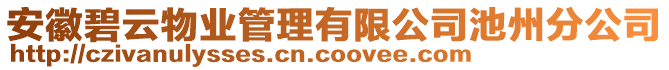 安徽碧云物业管理有限公司池州分公司
http://czivanulysses.cn.coovee.com